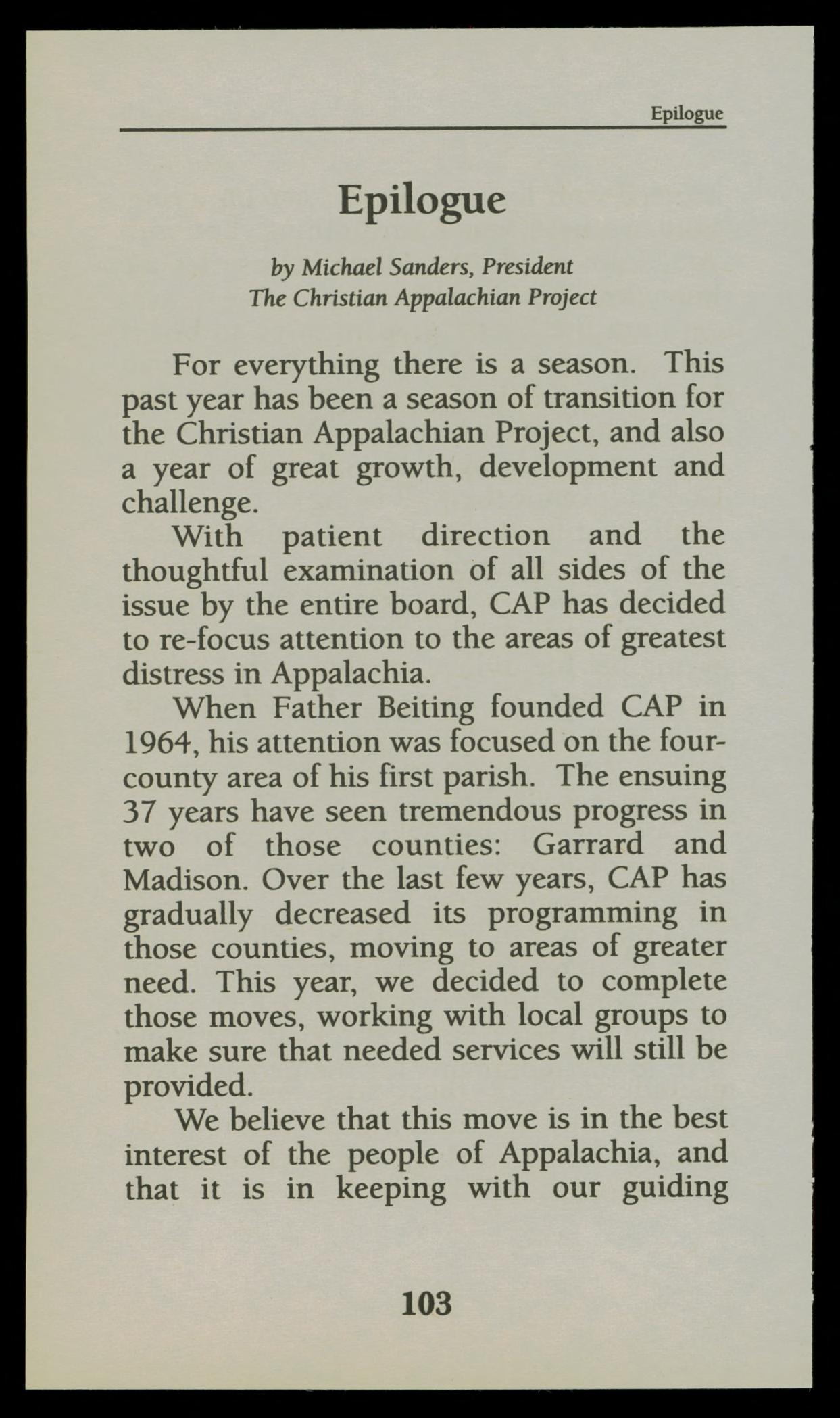 Epilogue

Epilogue

by Michael Sanders, President
The Christian Appalachian Project

For everything there is a season. This past year has been a season of transition for the Christian Appalachian Project, and also a year of great growth, development and challenge.

With patient direction and the thoughtful examination of all sides of the issue by the entire board, CAP has decided to re-focus attention to the areas of greatest distress in Appalachia.

When Father Beiting founded CAP in 1964, his attention was focused on the four-county area of his first parish. The ensuing 37 years have seen tremendous progress in two of those counties: Garrard and Madison. Over the last few years, CAP has gradually decreased its programming in those counties, moving to areas of greater need. This year, we decided to complete those moves, working with local groups to make sure that needed services will still be provided.

We believe that this move is in the best interest of the people of Appalachia, and that it is in keeping with our guiding

103